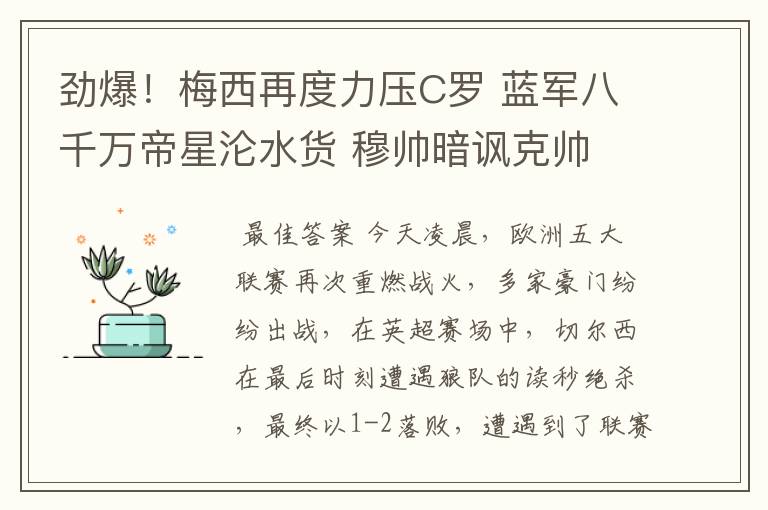 劲爆！梅西再度力压C罗 蓝军八千万帝星沦水货 穆帅暗讽克帅

最佳答案 今天凌晨，欧洲五大联赛再次重燃战火，多家豪门纷纷出战，在英超赛场中，切尔西在最后时刻遭遇狼队的读秒绝杀，最终以1-2落败，遭遇到了联赛